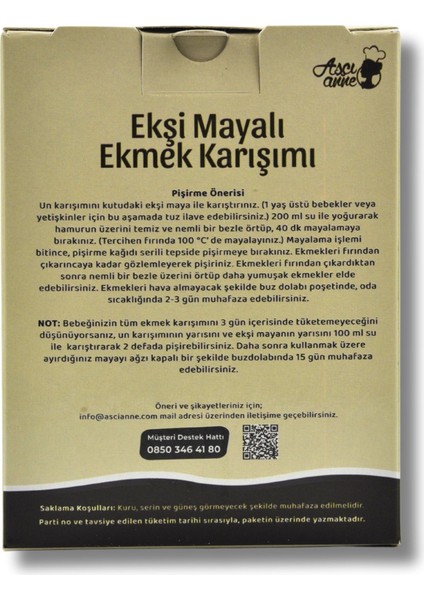 Aşçı anne

Ekşi Mayalı Ekmek Karışımı

Pişirme Önerisi

Un karışımını kutudaki ekşi maya ile karıştırınız. (1 yaş üstü bebekler veya yetişkinler için bu aşamada tuz ilave edebilirsiniz.) 200 ml su ile yoğurarak hamurun üzerini temiz ve nemli bir bezle örtüp, 40 dk mayalamaya bırakınız. (Tercihen fırında 100 °C' de mayalayınız.) Mayalama işlemi bitince, pişirme kağıdı serili tepside pişirmeye bırakınız. Ekmekleri fırından çıkarıncaya kadar gözlemleyerek pişiriniz. Ekmekleri fırından çıkardıktan sonra nemli bir bezle üzerini örtüp daha yumuşak ekmekler elde edebilirsiniz. Ekmekleri hava almayacak şekilde buz dolabı poşetinde, oda sıcaklığında 2-3 gün muhafaza edebilirsiniz.

NOT: Bebeğinizin tüm ekmek karışımını 3 gün içerisinde tüketemeyeceğini düşünüyorsanız, un karışımının yarısını ve ekşi mayanın yarısını 100 ml su ile karıştırarak 2 defada pişirebilirsiniz. Daha sonra kullanmak üzere ayırdığınız mayayı ağzı kapalı bir şekilde buzdolabında 15 gün muhafaza edebilirsiniz.

Öneri ve şikayetleriniz için;
info@ascianne.com mail adresi üzerinden iletişime geçebilirsiniz.

Müşteri Destek Hattı
0850 346 41 80

Saklama Koşulları: Kuru, serin ve güneş görmeyecek şekilde muhafaza edilmelidir.

Parti no ve tavsiye edilen tüketim tarihi sırasıyla, paketin üzerinde yazmaktadır.